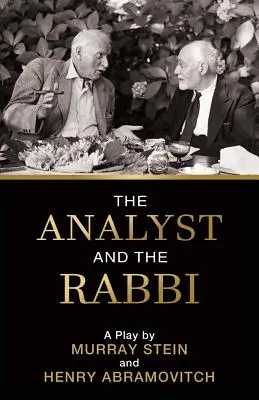 THE
ANALYST
AND THE
RABBI

A Play by
MURRAY STEIN
and
HENRY ABRAMOVITCH